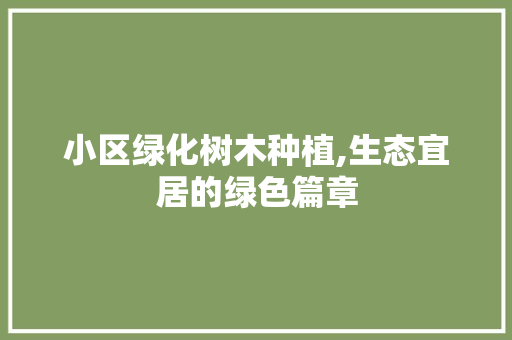 小区绿化树木种植,生态宜居的绿色篇章